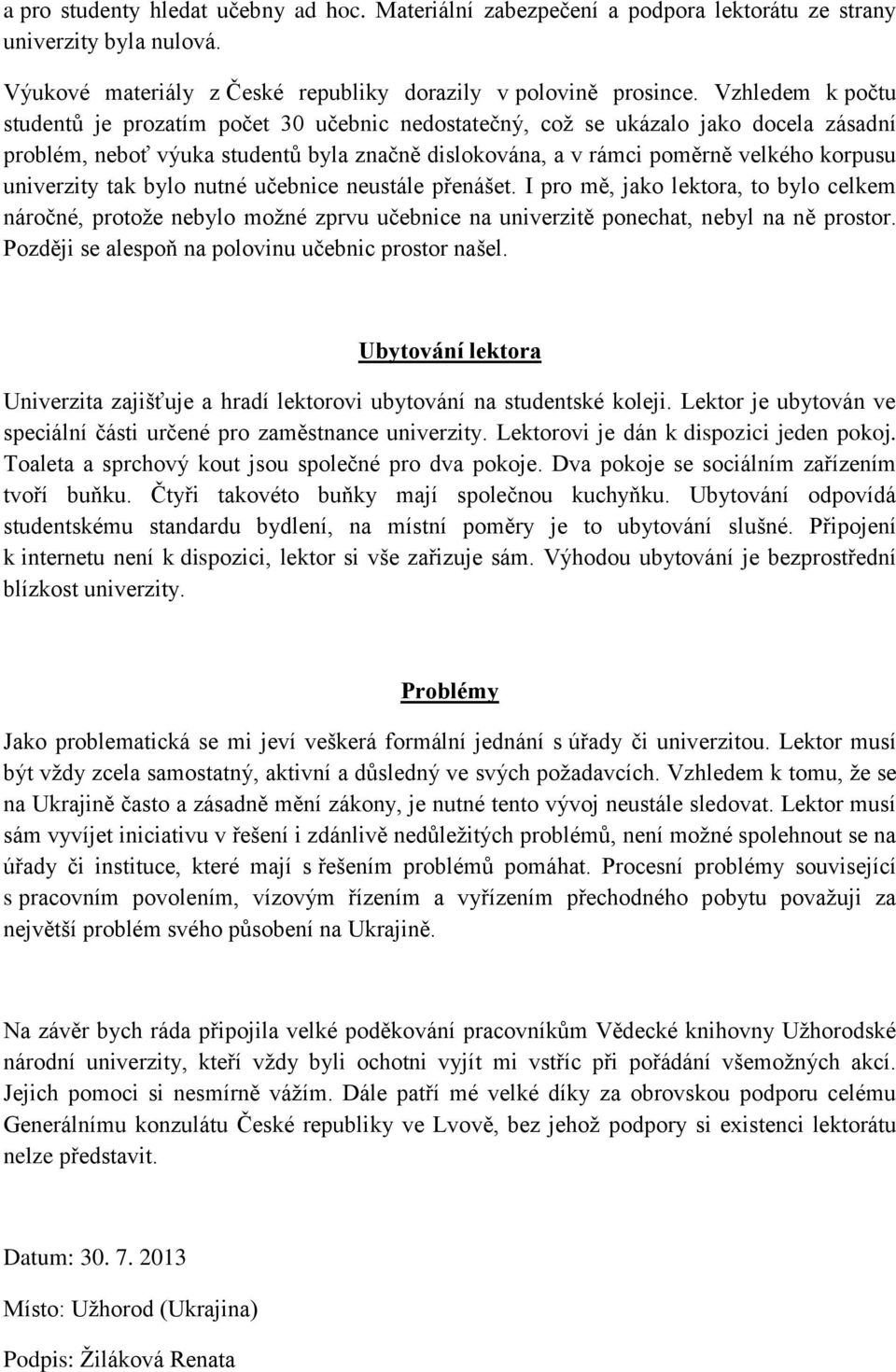 a pro studenty hledat učebny ad hoc. Materiální zabezpečení a podpora lektorátu ze strany univerzity byla nulová.

Výukové materiály z České republiky dorazily v polovině prosince. Vzhledem k počtu studentů je prozatím počet 30 učebnic nedostatečný, což se ukázalo jako docela zásadní problém, neboť výuka studentů byla značně dislokována, a v rámci poměrně velkého korpusu univerzity tak bylo nutné učebnice neustále přenášet. I pro mě, jako lektora, to bylo celkem náročné, protože nebylo možné zprvu učebnice na univerzitě ponechat, nebyl na ně prostor. Později se alespoň na polovinu učebnic prostor našel.

Ubytování lektora

Univerzita zajišťuje a hradí lektorovi ubytování na studentské koleji. Lektor je ubytován ve speciální části určené pro zaměstnance univerzity. Lektorovi je dán k dispozici jeden pokoj. Toaleta a sprchový kout jsou společné pro dva pokoje. Dva pokoje se sociálním zařízením tvoří buňku. Čtyři takovéto buňky mají společnou kuchyňku. Ubytování odpovídá studentskému standardu bydlení, na místní poměry je to ubytování slušné. Připojení k internetu není k dispozici, lektor si vše zařizuje sám. Výhodou ubytování je bezprostřední blízkost univerzity.

Problémy

Jako problematická se mi jeví veškerá formální jednání s úřady či univerzitou. Lektor musí být vždy zcela samostatný, aktivní a důsledný ve svých požadavcích. Vzhledem k tomu, že se na Ukrajině často a zásadně mění zákony, je nutné tento vývoj neustále sledovat. Lektor musí sám vyvíjet iniciativu v řešení i zdánlivě nedůležitých problémů, není možné spolehnout se na úřady či instituce, které mají s řešením problémů pomáhat. Procesní problémy související s pracovním povolením, vízovým řízením a vyřízením přechodného pobytu považuji za největší problém svého působení na Ukrajině.

Na závěr bych ráda připojila velké poděkování pracovníkům Vědecké knihovny Užhorodské národní univerzity, kteří vždy byli ochotni vyjít mi vstříc při pořádání všemožných akcí. Jejich pomoci si nesmírně vážím. Dále patří mé velké díky za obrovskou podporu celému Generálnímu konzulátu České republiky ve Lvově, bez jehož podpory si existenci lektorátu nelze představit.

Datum: 30. 7. 2013

Místo: Užhorod (Ukrajina)

Podpis: Žiláková Renata